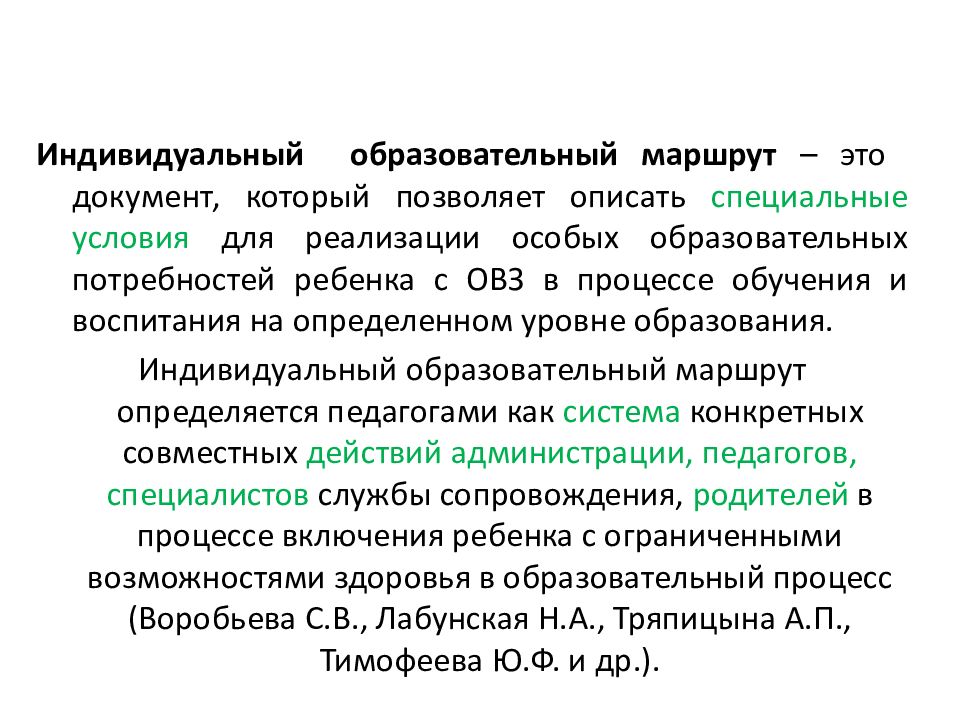 Индивидуальный образовательный маршрут – это документ, который позволяет описать специальные условия для реализации особых образовательных потребностей ребенка с ОВЗ в процессе обучения и воспитания на определенном уровне образования.

Индивидуальный образовательный маршрут определяется педагогами как система конкретных совместных действий администрации, педагогов, специалистов службы сопровождения, родителей в процессе включения ребенка с ограниченными возможностями здоровья в образовательный процесс (Воробьева С.В., Лабунская Н.А., Тряпицына А.П., Тимофеева Ю.Ф. и др.).